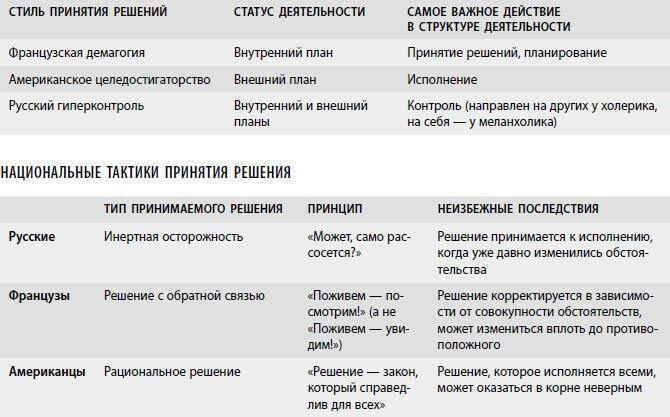 | СТИЛЬ ПРИНЯТИЯ РЕШЕНИЙ | СТАТУС ДЕЯТЕЛЬНОСТИ | САМОЕ ВАЖНОЕ ДЕЙСТВИЕ В СТРУКТУРЕ ДЕЯТЕЛЬНОСТИ |
|---|---|---|
| Французская демагогия | Внутренний план | Принятие решений, планирование |
| Американское целедостигаторство | Внешний план | Исполнение |
| Русский гиперконтроль | Внутренний и внешний планы | Контроль (направлен на других у холерика, на себя — у меланхолика) |

НАЦИОНАЛЬНЫЕ ТАКТИКИ ПРИНЯТИЯ РЕШЕНИЯ

| | ТИП ПРИНИМАЕМОГО РЕШЕНИЯ | ПРИНЦИП | НЕИЗБЕЖНЫЕ ПОСЛЕДСТВИЯ |
|---|---|---|---|
| Русские | Инертная осторожность | «Может, само рассосется?» | Решение принимается к исполнению, когда уже давно изменились обстоятельства |
| Французы | Решение с обратной связью | «Поживем — посмотрим!» (а не «Поживем — увидим!») | Решение корректируется в зависимости от совокупности обстоятельств, может измениться вплоть до противоположного |
| Американцы | Рациональное решение | «Решение — закон, который справедлив для всех» | Решение, которое исполняется всеми, может оказаться в корне неверным |